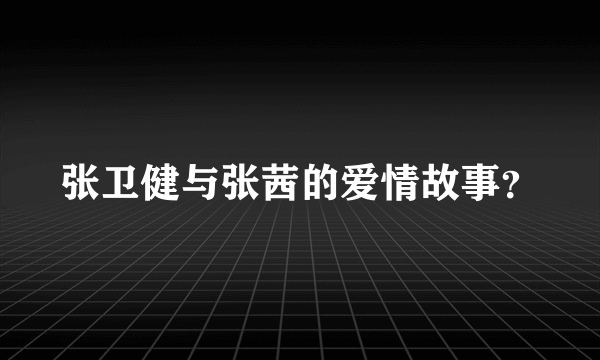 张卫健与张茜的爱情故事?